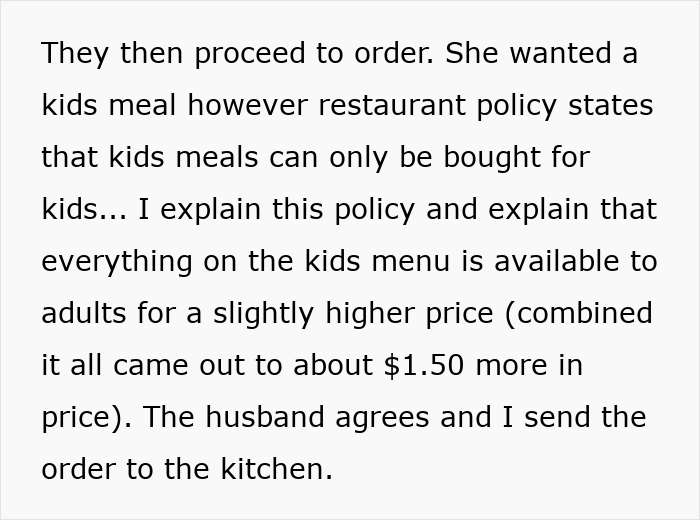 They then proceed to order. She wanted a kids meal however restaurant policy states that kids meals can only be bought for kids... I explain this policy and explain that everything on the kids menu is available to adults for a slightly higher price (combined it all came out to about $1.50 more in price). The husband agrees and I send the order to the kitchen.